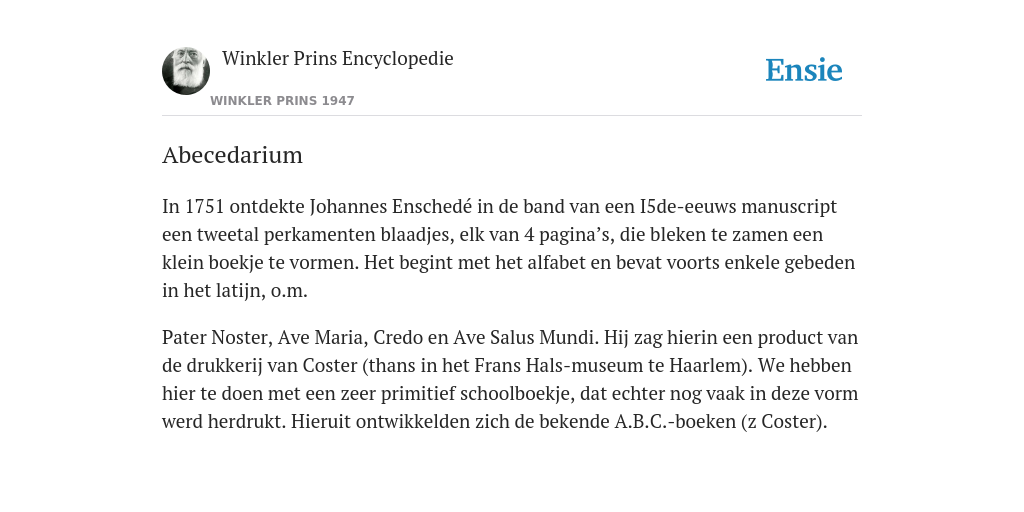 Winkler Prins Encyclopedie

WINKLER PRINS 1947

Ensie

Abecedarium

In 1751 ontdekte Johannes Enschedé in de band van een I5de-eeuws manuscript een tweetal perkamenten blaadjes, elk van 4 pagina's, die bleken te zamen een klein boekje te vormen. Het begint met het alfabet en bevat voorts enkele gebeden in het latijn, o.m.

Pater Noster, Ave Maria, Credo en Ave Salus Mundi. Hij zag hierin een product van de drukkerij van Coster (thans in het Frans Hals-museum te Haarlem). We hebben hier te doen met een zeer primitief schoolboekje, dat echter nog vaak in deze vorm werd herdrukt. Hieruit ontwikkelden zich de bekende A.B.C.-boeken (z Coster).